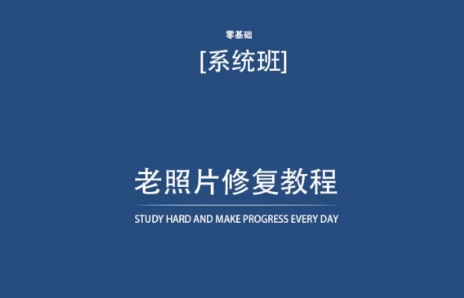 零基础

[系统班]

老照片修复教程

STUDY HARD AND MAKE PROGRESS EVERY DAY